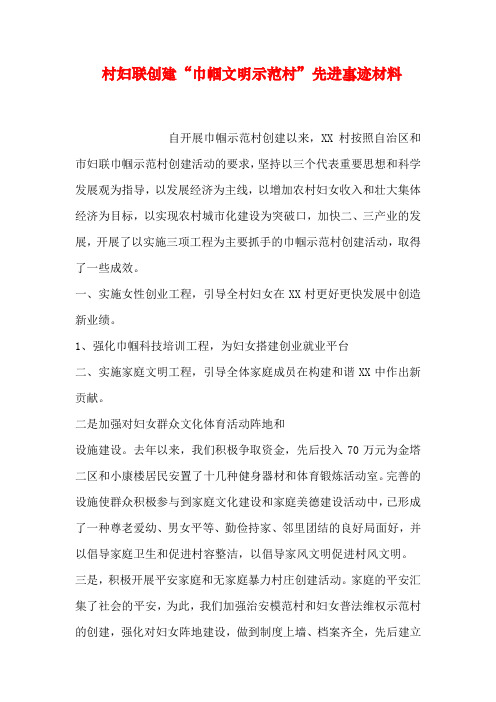 村妇联创建“巾帼文明示范村”先进事迹材料

自开展巾帼示范村创建以来，XX 村按照自治区和市妇联巾帼示范村创建活动的要求，坚持以三个代表重要思想和科学发展观为指导，以发展经济为主线，以增加农村妇女收入和壮大集体经济为目标，以实现农村城市化建设为突破口，加快二、三产业的发展，开展了以实施三项工程为主要抓手的巾帼示范村创建活动，取得了一些成效。

一、实施女性创业工程，引导全村妇女在XX村更好更快发展中创造新业绩。

1、强化巾帼科技培训工程，为妇女搭建创业就业平台

二、实施家庭文明工程，引导全体家庭成员在构建和谐 XX 中作出新贡献。

二是加强对妇女群众文化体育活动阵地和

设施建设。去年以来，我们积极争取资金，先后投入 70 万元为金塔二区和小康楼居民安置了十几种健身器材和体育锻炼活动室。完善的设施使群众积极参与到家庭文化建设和家庭美德建设活动中，已形成了一种尊老爱幼、男女平等、勤俭持家、邻里团结的良好局面好，并以倡导家庭卫生和促进村容整洁，以倡导家风文明促进村风文明。

三是，积极开展平安家庭和无家庭暴力村庄创建活动。家庭的平安汇集了社会的平安，为此，我们加强治安模范村和妇女普法维权示范村的创建，强化对妇女阵地建设，做到制度上墙、档案齐全，先后建立